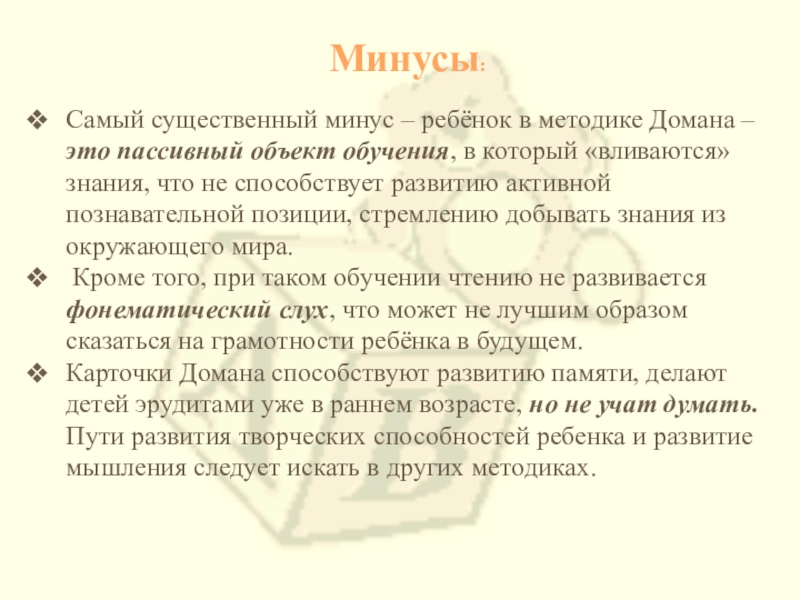 Минусы:

❖ Самый существенный минус – ребёнок в методике Домана – это пассивный объект обучения, в который «вливаются» знания, что не способствует развитию активной познавательной позиции, стремлению добывать знания из окружающего мира.

❖ Кроме того, при таком обучении чтению не развивается фонематический слух, что может не лучшим образом сказаться на грамотности ребёнка в будущем.

❖ Карточки Домана способствуют развитию памяти, делают детей эрудитами уже в раннем возрасте, но не учат думать. Пути развития творческих способностей ребенка и развитие мышления следует искать в других методиках.